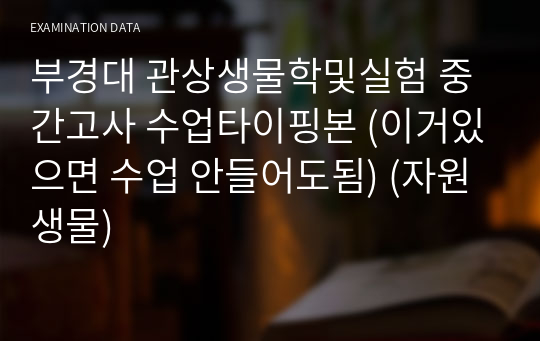 EXAMINATION DATA

부경대 관상생물학및실험 중간고사 수업타이핑본 (이거있으면 수업 안들어도됨) (자원생물)